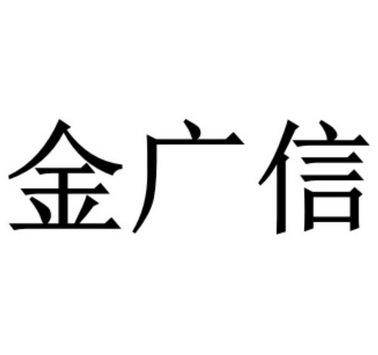 金广信